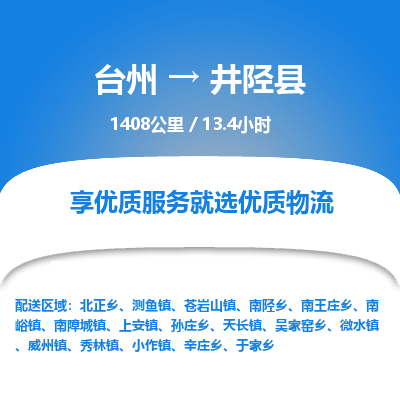 台州 → 井陉县

1408公里 / 13.4小时

享优质服务就选优质物流

配送区域：北正乡、测鱼镇、苍岩山镇、南陉乡、南王庄乡、南峪镇、南障城镇、上安镇、孙庄乡、天长镇、吴家窑乡、微水镇、威州镇、秀林镇、小作镇、辛庄乡、于家乡